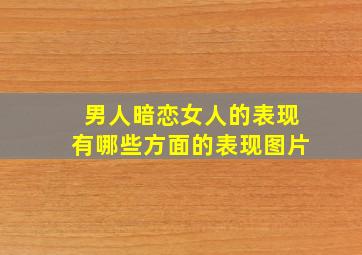 男人暗恋女人的表现
有哪些方面的表现图片